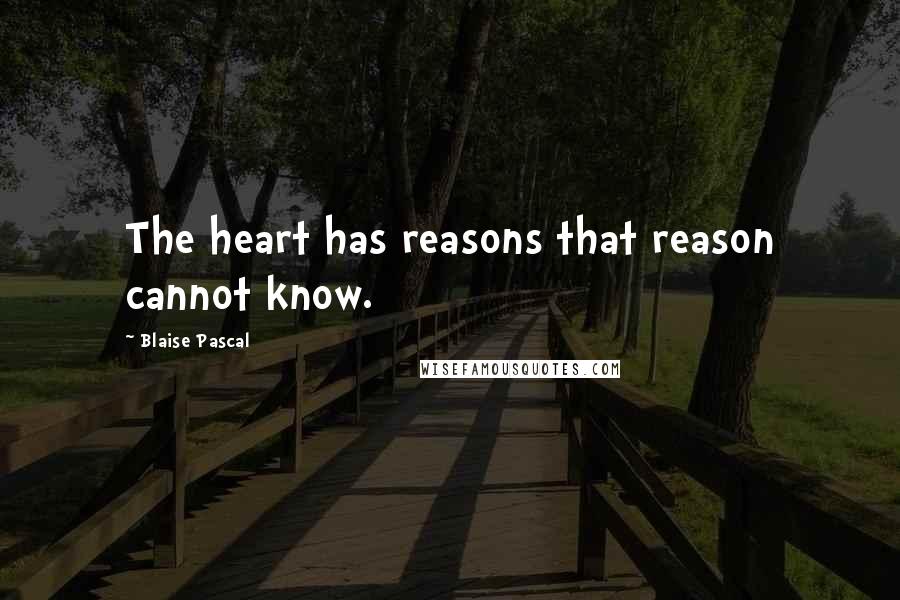 The heart has reasons that reason cannot know.

~ Blaise Pascal

WISEFAMOUSQUOTES.COM